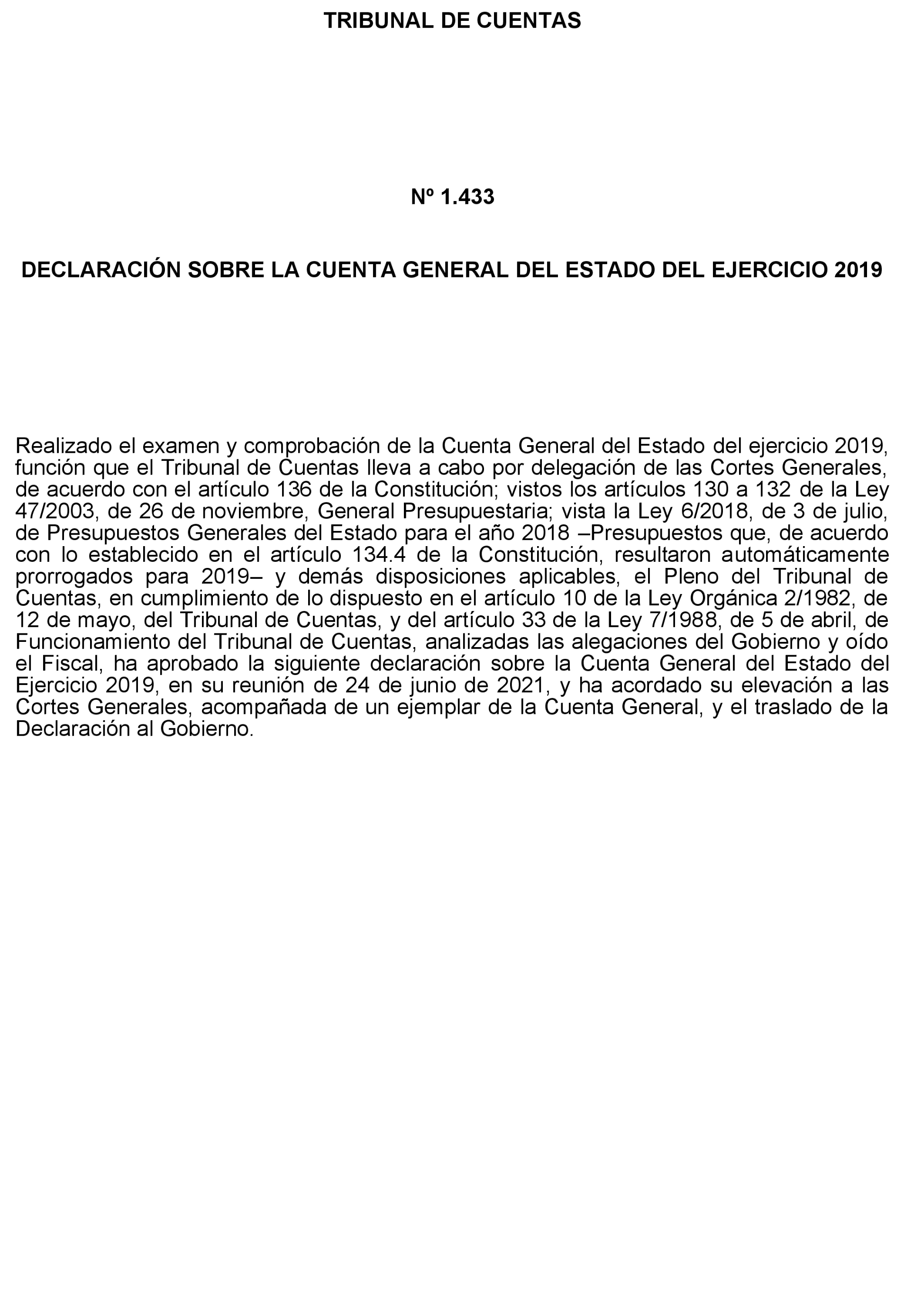 TRIBUNAL DE CUENTAS

Nº 1.433

DECLARACIÓN SOBRE LA CUENTA GENERAL DEL ESTADO DEL EJERCICIO 2019

Realizado el examen y comprobación de la Cuenta General del Estado del ejercicio 2019, función que el Tribunal de Cuentas lleva a cabo por delegación de las Cortes Generales, de acuerdo con el artículo 136 de la Constitución; vistos los artículos 130 a 132 de la Ley 47/2003, de 26 de noviembre, General Presupuestaria; vista la Ley 6/2018, de 3 de julio, de Presupuestos Generales del Estado para el año 2018 –Presupuestos que, de acuerdo con lo establecido en el artículo 134.4 de la Constitución, resultaron automáticamente prorrogados para 2019– y demás disposiciones aplicables, el Pleno del Tribunal de Cuentas, en cumplimiento de lo dispuesto en el artículo 10 de la Ley Orgánica 2/1982, de 12 de mayo, del Tribunal de Cuentas, y del artículo 33 de la Ley 7/1988, de 5 de abril, de Funcionamiento del Tribunal de Cuentas, analizadas las alegaciones del Gobierno y oído el Fiscal, ha aprobado la siguiente declaración sobre la Cuenta General del Estado del Ejercicio 2019, en su reunión de 24 de junio de 2021, y ha acordado su elevación a las Cortes Generales, acompañada de un ejemplar de la Cuenta General, y el traslado de la Declaración al Gobierno.